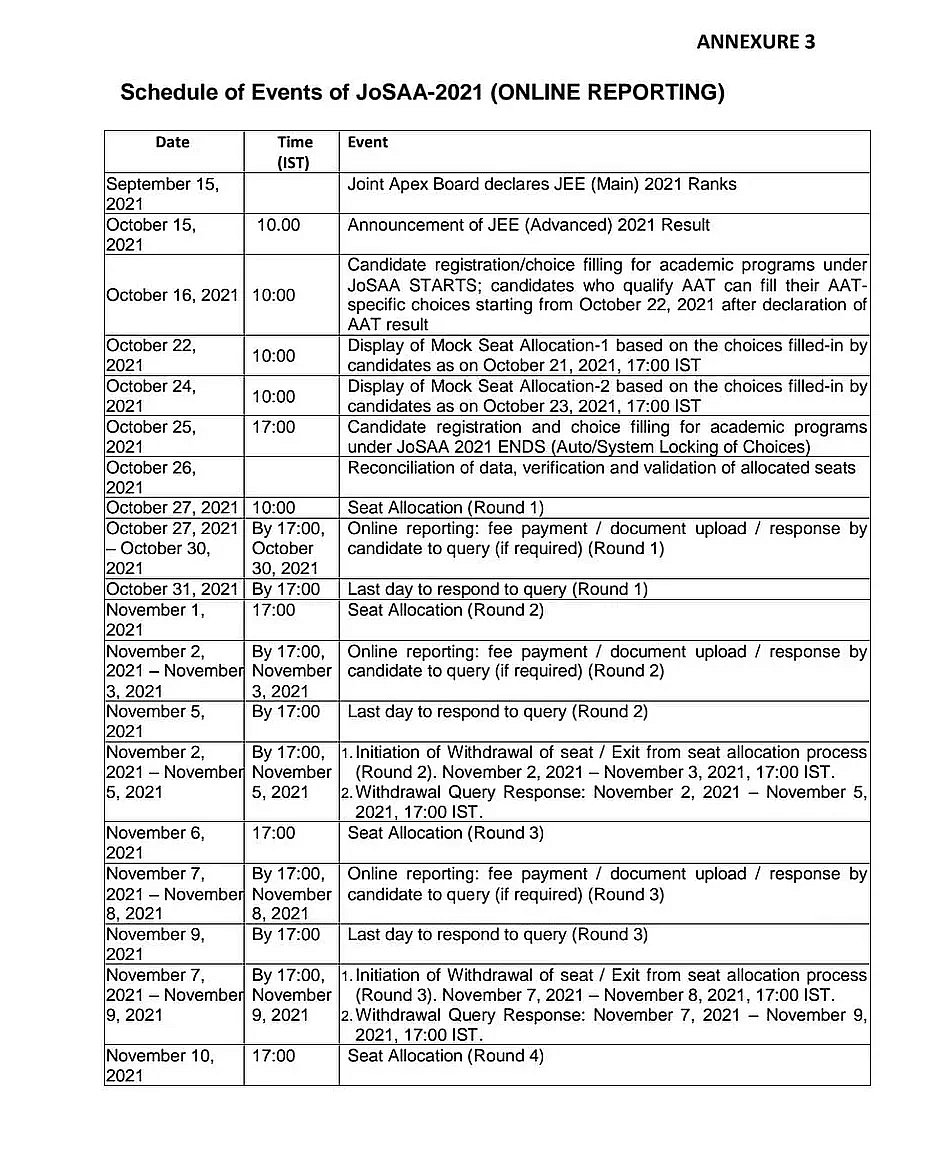 ANNEXURE 3

Schedule of Events of JoSAA-2021 (ONLINE REPORTING)

| Date | Time (IST) | Event |
|---|---|---|
| September 15, 2021 | | Joint Apex Board declares JEE (Main) 2021 Ranks |
| October 15, 2021 | 10.00 | Announcement of JEE (Advanced) 2021 Result |
| October 16, 2021 | 10:00 | Candidate registration/choice filling for academic programs under JoSAA STARTS; candidates who qualify AAT can fill their AAT-specific choices starting from October 22, 2021 after declaration of AAT result |
| October 22, 2021 | 10:00 | Display of Mock Seat Allocation-1 based on the choices filled-in by candidates as on October 21, 2021, 17:00 IST |
| October 24, 2021 | 10:00 | Display of Mock Seat Allocation-2 based on the choices filled-in by candidates as on October 23, 2021, 17:00 IST |
| October 25, 2021 | 17:00 | Candidate registration and choice filling for academic programs under JoSAA 2021 ENDS (Auto/System Locking of Choices) |
| October 26, 2021 | | Reconciliation of data, verification and validation of allocated seats |
| October 27, 2021 | 10:00 | Seat Allocation (Round 1) |
| October 27, 2021 – October 30, 2021 | By 17:00, October 30, 2021 | Online reporting: fee payment / document upload / response by candidate to query (if required) (Round 1) |
| October 31, 2021 | By 17:00 | Last day to respond to query (Round 1) |
| November 1, 2021 | 17:00 | Seat Allocation (Round 2) |
| November 2, 2021 – November 3, 2021 | By 17:00, November 3, 2021 | Online reporting: fee payment / document upload / response by candidate to query (if required) (Round 2) |
| November 5, 2021 | By 17:00 | Last day to respond to query (Round 2) |
| November 2, 2021 – November 5, 2021 | By 17:00, November 5, 2021 | 1. Initiation of Withdrawal of seat / Exit from seat allocation process (Round 2). November 2, 2021 – November 3, 2021, 17:00 IST. 2. Withdrawal Query Response: November 2, 2021 – November 5, 2021, 17:00 IST. |
| November 6, 2021 | 17:00 | Seat Allocation (Round 3) |
| November 7, 2021 – November 8, 2021 | By 17:00, November 8, 2021 | Online reporting: fee payment / document upload / response by candidate to query (if required) (Round 3) |
| November 9, 2021 | By 17:00 | Last day to respond to query (Round 3) |
| November 7, 2021 – November 9, 2021 | By 17:00, November 9, 2021 | 1. Initiation of Withdrawal of seat / Exit from seat allocation process (Round 3). November 7, 2021 – November 8, 2021, 17:00 IST. 2. Withdrawal Query Response: November 7, 2021 – November 9, 2021, 17:00 IST. |
| November 10, 2021 | 17:00 | Seat Allocation (Round 4) |